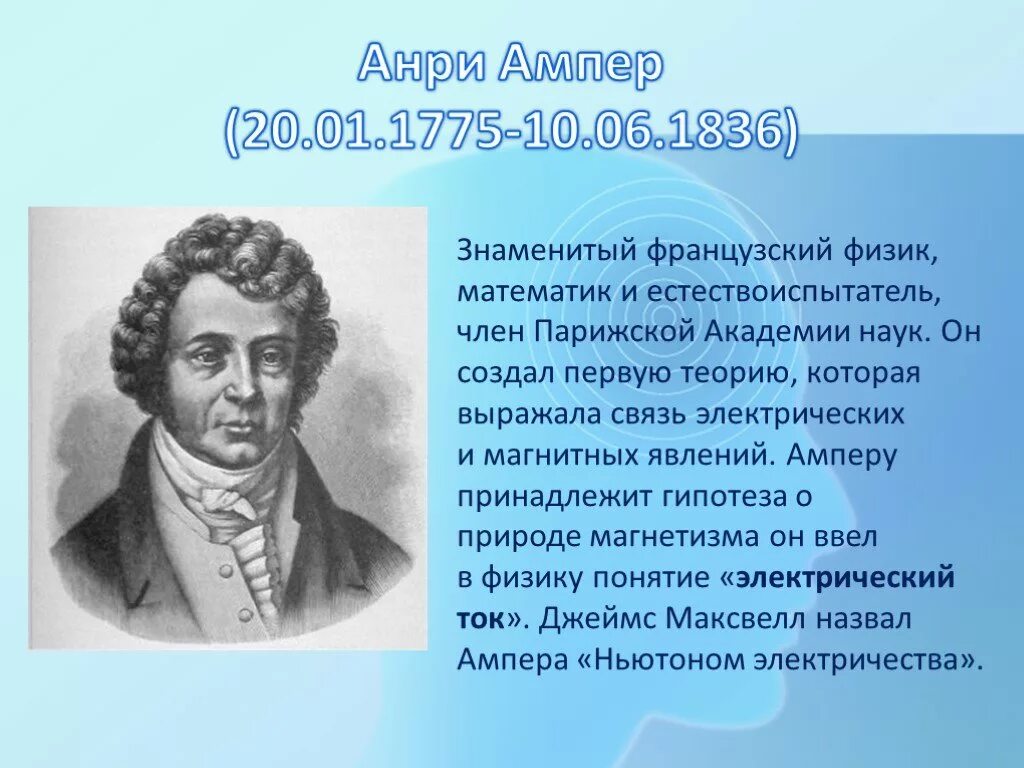 Анри Ампер
(20.01.1775-10.06.1836)

Знаменитый французский физик, математик и естествоиспытатель, член Парижской Академии наук. Он создал первую теорию, которая выражала связь электрических и магнитных явлений. Амперу принадлежит гипотеза о природе магнетизма он ввел в физику понятие «электрический ток». Джеймс Максвелл назвал Ампера «Ньютоном электричества».